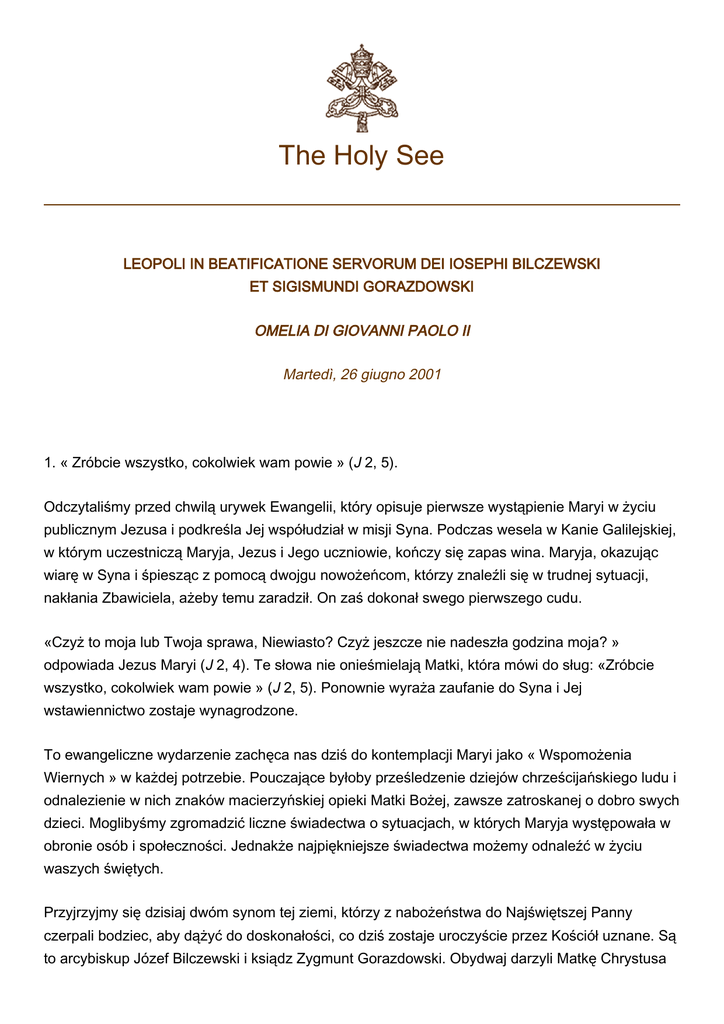 The Holy See

LEOPOLI IN BEATIFICATIONE SERVORUM DEI IOSEPHI BILCZEWSKI ET SIGISMUNDI GORAZDOWSKI

OMELIA DI GIOVANNI PAOLO II

Martedì, 26 giugno 2001

1. « Zróbcie wszystko, cokolwiek wam powie » (J 2, 5).

Odczytaliśmy przed chwilą urywek Ewangelii, który opisuje pierwsze wystąpienie Maryi w życiu publicznym Jezusa i podkreśla Jej współudział w misji Syna. Podczas wesela w Kanie Galilejskiej, w którym uczestniczą Maryja, Jezus i Jego uczniowie, kończy się zapas wina. Maryja, okazując wiarę w Syna i śpiesząc z pomocą dwojgu nowożeńcom, którzy znaleźli się w trudnej sytuacji, nakłania Zbawiciela, ażeby temu zaradził. On zaś dokonał swego pierwszego cudu.

«Czyż to moja lub Twoja sprawa, Niewiasto? Czyż jeszcze nie nadeszła godzina moja? » odpowiada Jezus Maryi (J 2, 4). Te słowa nie onieśmielają Matki, która mówi do sług: «Zróbcie wszystko, cokolwiek wam powie » (J 2, 5). Ponownie wyraża zaufanie do Syna i Jej wstawiennictwo zostaje wynagrodzone.

To ewangeliczne wydarzenie zachęca nas dziś do kontemplacji Maryi jako « Wspomożenia Wiernych » w każdej potrzebie. Pouczające byłoby prześledzenie dziejów chrześcijańskiego ludu i odnalezienie w nich znaków macierzyńskiej opieki Matki Bożej, zawsze zatroskanej o dobro swych dzieci. Moglibyśmy zgromadzić liczne świadectwa o sytuacjach, w których Maryja występowała w obronie osób i społeczności. Jednakże najpiękniejsze świadectwa możemy odnaleźć w życiu waszych świętych.

Przyjrzyjmy się dzisiaj dwóm synom tej ziemi, którzy z nabożeństwa do Najświętszej Panny czerpali bodziec, aby dążyć do doskonałości, co dziś zostaje uroczyście przez Kościół uznane. Są to arcybiskup Józef Bilczewski i ksiądz Zygmunt Gorazdowski. Obydwaj darzyli Matkę Chrystusa